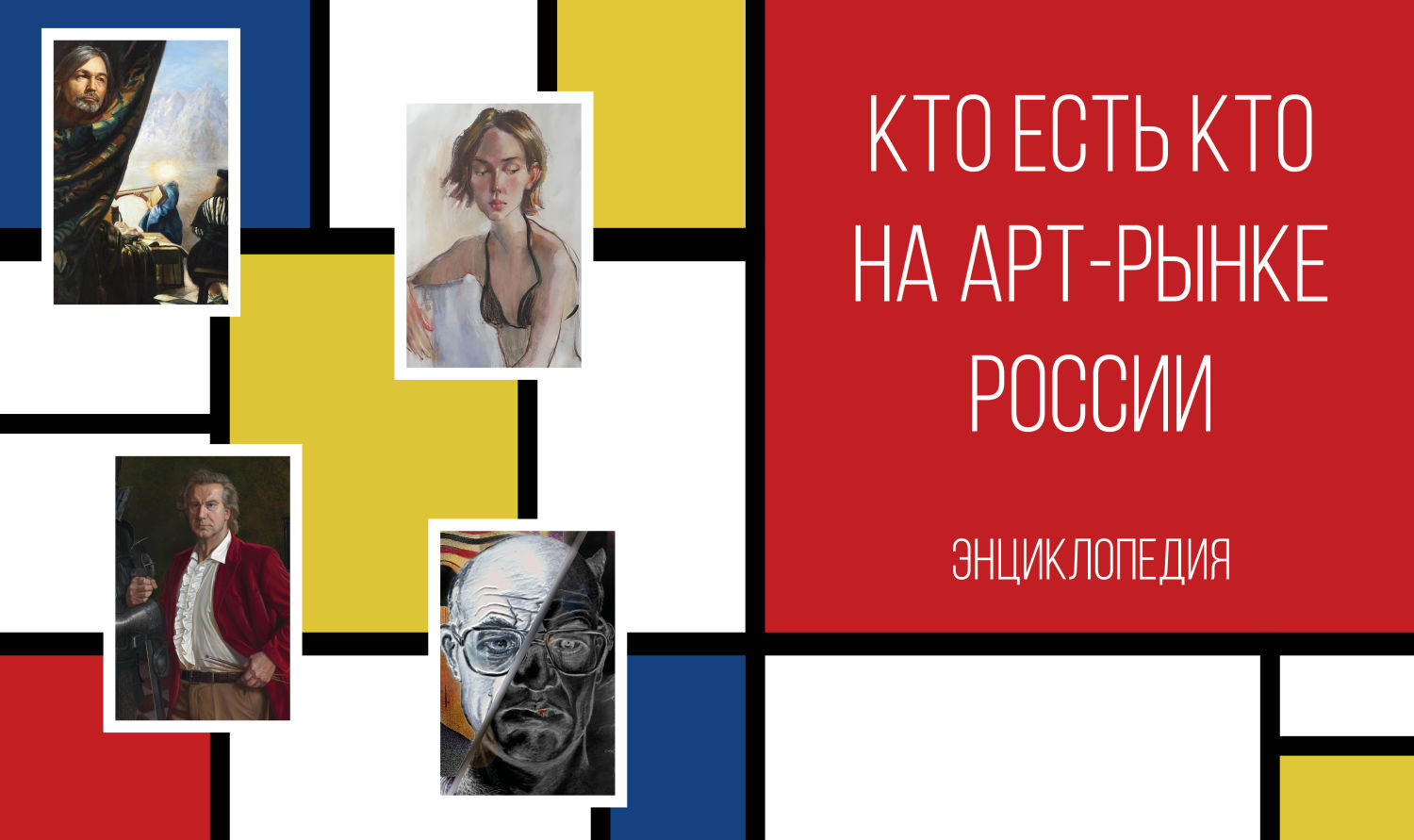 КТО ЕСТЬ КТО НА АРТ-РЫНКЕ РОССИИ

ЭНЦИКЛОПЕДИЯ